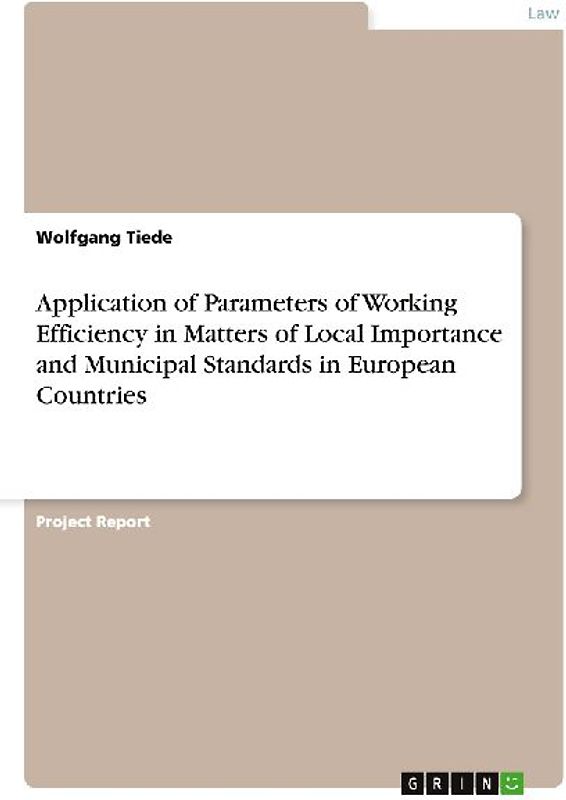 Law

Wolfgang Tiede

Application of Parameters of Working Efficiency in Matters of Local Importance and Municipal Standards in European Countries

Project Report

GRIN